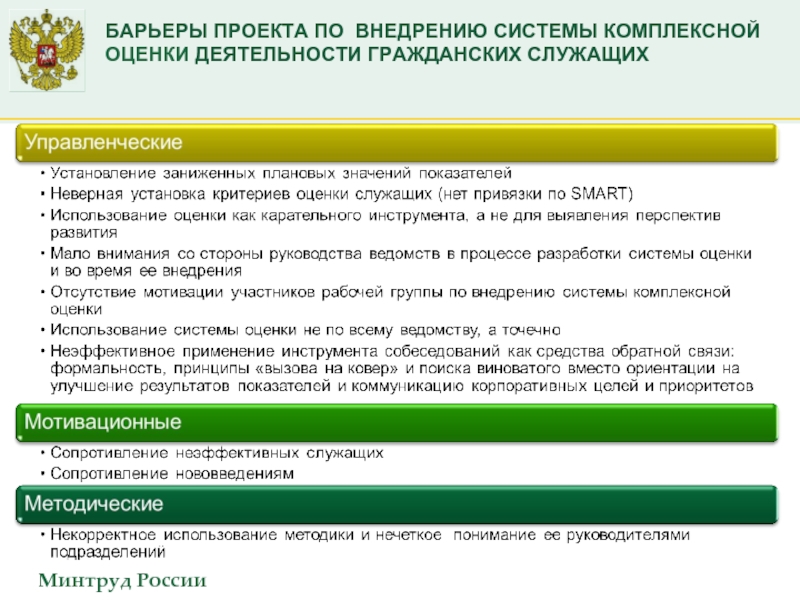 БАРЬЕРЫ ПРОЕКТА ПО ВНЕДРЕНИЮ СИСТЕМЫ КОМПЛЕКСНОЙ ОЦЕНКИ ДЕЯТЕЛЬНОСТИ ГРАЖДАНСКИХ СЛУЖАЩИХ

Управленческие

• Установление заниженных плановых значений показателей
• Неверная установка критериев оценки служащих (нет привязки по SMART)
• Использование оценки как карательного инструмента, а не для выявления перспектив развития
• Мало внимания со стороны руководства ведомств в процессе разработки системы оценки и во время ее внедрения
• Отсутствие мотивации участников рабочей группы по внедрению системы комплексной оценки
• Использование системы оценки не по всему ведомству, а точечно
• Неэффективное применение инструмента собеседований как средства обратной связи: формальность, принципы «вызова на ковер» и поиска виноватого вместо ориентации на улучшение результатов показателей и коммуникацию корпоративных целей и приоритетов

Мотивационные

• Сопротивление неэффективных служащих
• Сопротивление нововведениям

Методические

• Некорректное использование методики и нечеткое понимание ее руководителями подразделений

Минтруд России